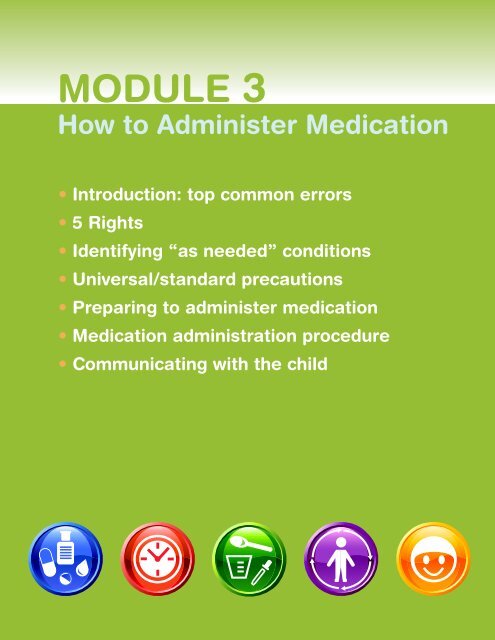 MODULE 3
How to Administer Medication

• Introduction: top common errors
• 5 Rights
• Identifying "as needed" conditions
• Universal/standard precautions
• Preparing to administer medication
• Medication administration procedure
• Communicating with the child